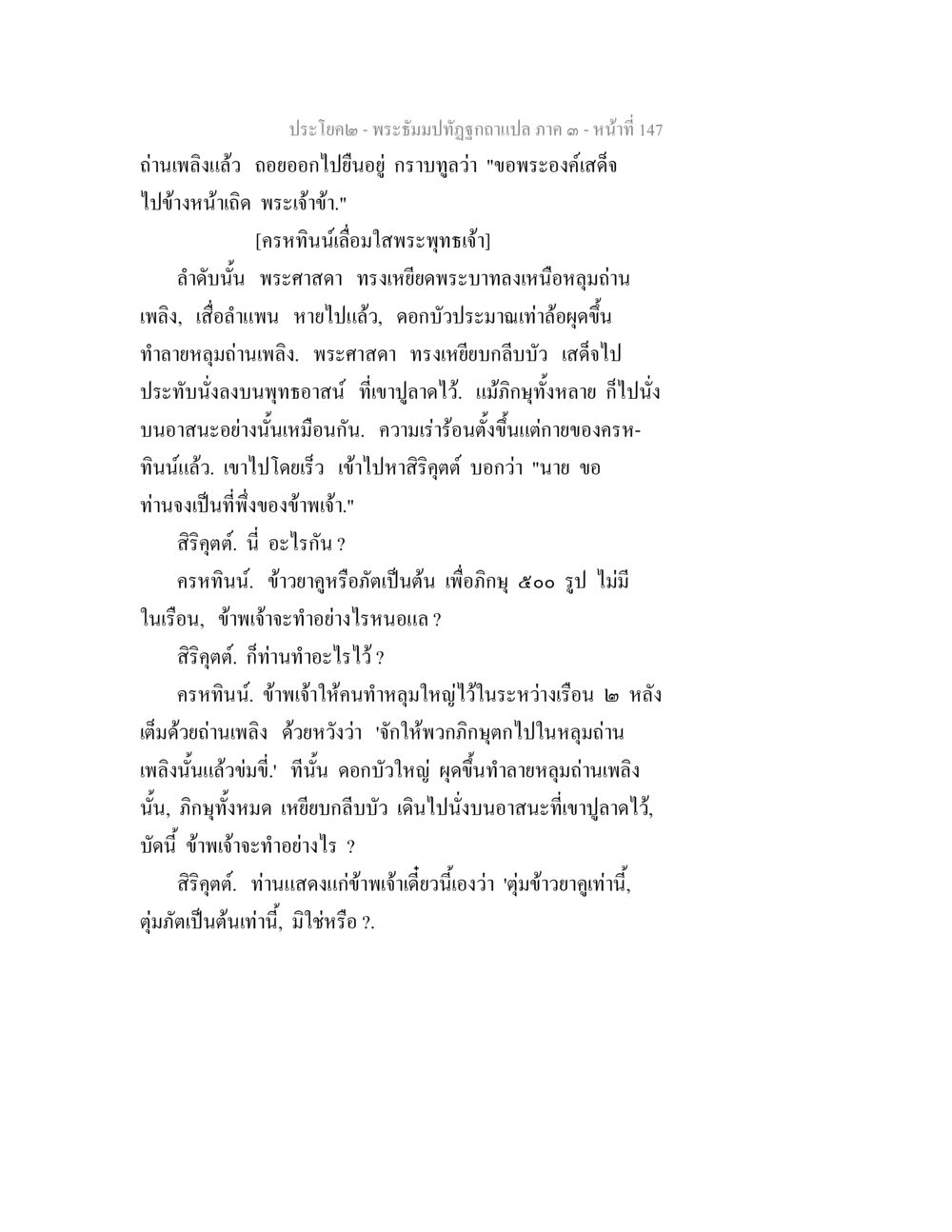 ประโยค๒ - พระธัมมปทัฏฐกถาแปล ภาค ๓ - หน้าที่ 147

ถ่านเพลิงแล้ว ถอยออกไปยืนอยู่ กราบทูลว่า "ขอพระองค์เสด็จไปข้างหน้าเถิด พระเจ้าข้า."

[ครหทินน์เลื่อมใสพระพุทธเจ้า]

ลำดับนั้น พระศาสดา ทรงเหยียดพระบาทลงเหนือหลุมถ่านเพลิง, เสื่อลำแพน หายไปแล้ว, ดอกบัวประมาณเท่าล้อผุดขึ้นทำลายหลุมถ่านเพลิง. พระศาสดา ทรงเหยียบกลีบบัว เสด็จไปประทับนั่งลงบนพุทธอาสน์ ที่เขาปูลาดไว้. แม้ภิกษุทั้งหลาย ก็ไปนั่งบนอาสนะอย่างนั้นเหมือนกัน. ความเร่าร้อนตั้งขึ้นแต่กายของครหทินน์แล้ว. เขาไปโดยเร็ว เข้าไปหาสิริคุตต์ บอกว่า "นาย ขอท่านจงเป็นที่พึ่งของข้าพเจ้า."

สิริคุตต์. นี่ อะไรกัน ?

ครหทินน์. ข้าวยาคูหรือภัตเป็นต้น เพื่อภิกษุ ๕๐๐ รูป ไม่มีในเรือน, ข้าพเจ้าจะทำอย่างไรหนอแล ?

สิริคุตต์. ก็ท่านทำอะไรไว้ ?

ครหทินน์. ข้าพเจ้าให้คนทำหลุมใหญ่ไว้ในระหว่างเรือน ๒ หลัง เต็มด้วยถ่านเพลิง ด้วยหวังว่า 'จักให้พวกภิกษุตกไปในหลุมถ่านเพลิงนั้นแล้วข่มขี่.' ทีนั้น ดอกบัวใหญ่ ผุดขึ้นทำลายหลุมถ่านเพลิงนั้น, ภิกษุทั้งหมด เหยียบกลีบบัว เดินไปนั่งบนอาสนะที่เขาปูลาดไว้, บัดนี้ ข้าพเจ้าจะทำอย่างไร ?

สิริคุตต์. ท่านแสดงแก่ข้าพเจ้าเดี๋ยวนี้เองว่า 'ตุ่มข้าวยาคูเท่านี้, ตุ่มภัตเป็นต้นเท่านี้, มิใช่หรือ ?.